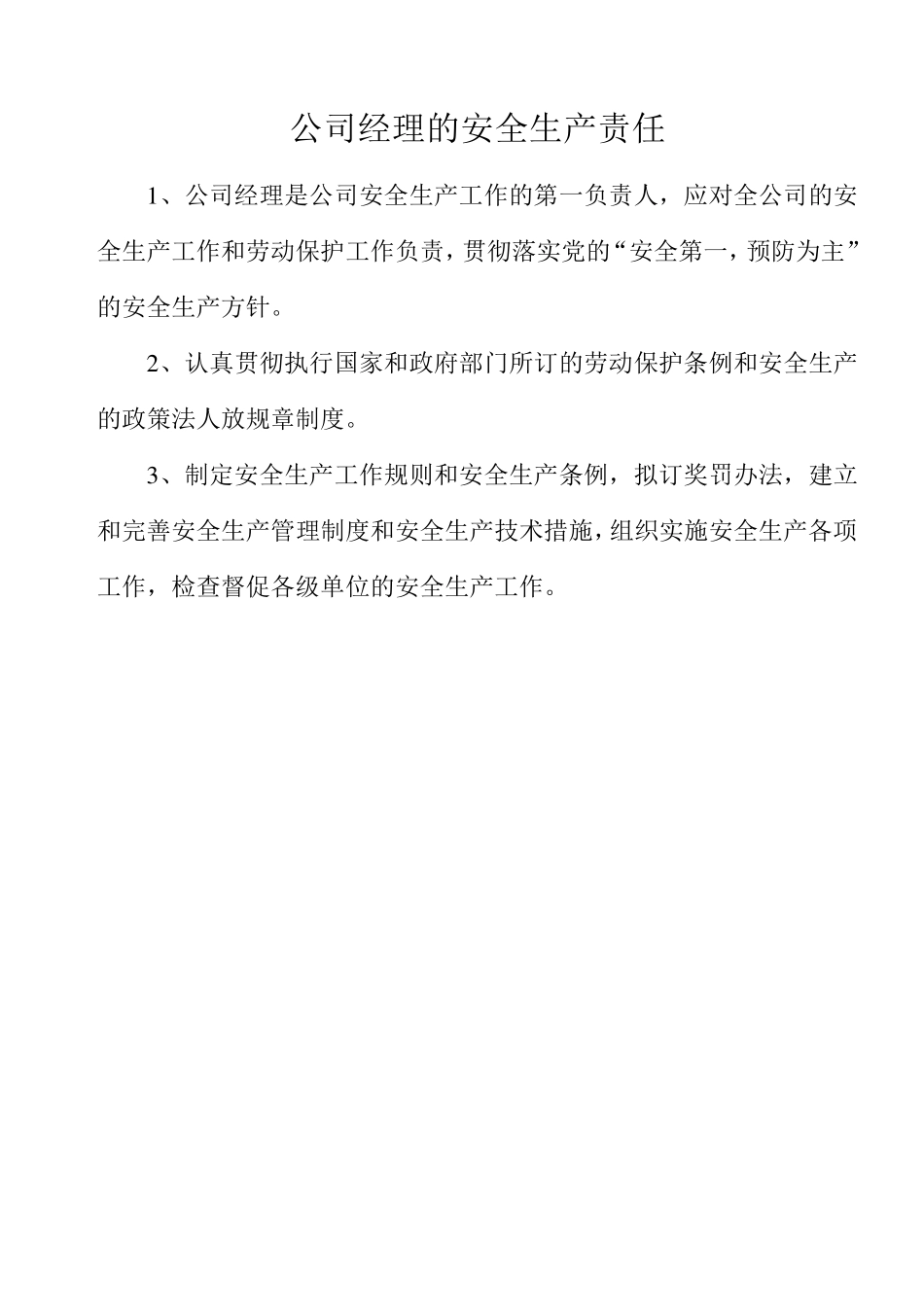 公司经理的安全生产责任

1、公司经理是公司安全生产工作的第一负责人，应对全公司的安全生产工作和劳动保护工作负责，贯彻落实党的“安全第一，预防为主”的安全生产方针。

2、认真贯彻执行国家和政府部门所订的劳动保护条例和安全生产的政策法人放规章制度。

3、制定安全生产工作规则和安全生产条例，拟订奖罚办法，建立和完善安全生产管理制度和安全生产技术措施，组织实施安全生产各项工作，检查督促各级单位的安全生产工作。